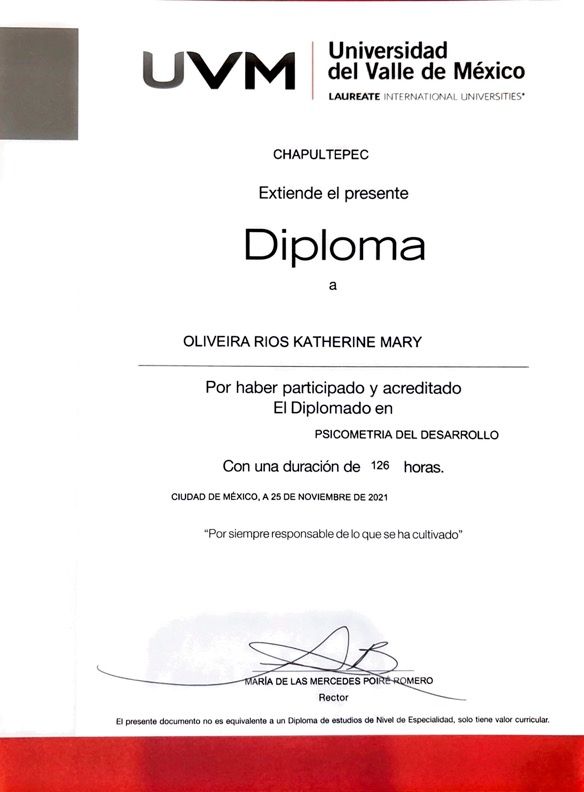 UVM
Universidad
del Valle de México
LAUREATE INTERNATIONAL UNIVERSITIES®

CHAPULTEPEC

Extiende el presente

Diploma

a

OLIVEIRA RIOS KATHERINE MARY

Por haber participado y acreditado
El Diplomado en

PSICOMETRIA DEL DESARROLLO

Con una duración de 126 horas.

CIUDAD DE MÉXICO, A 25 DE NOVIEMBRE DE 2021

"Por siempre responsable de lo que se ha cultivado"

MARÍA DE LAS MERCEDES POIRÉ ROMERO
Rector

El presente documento no es equivalente a un Diploma de estudios de Nivel de Especialidad, solo tiene valor curricular.